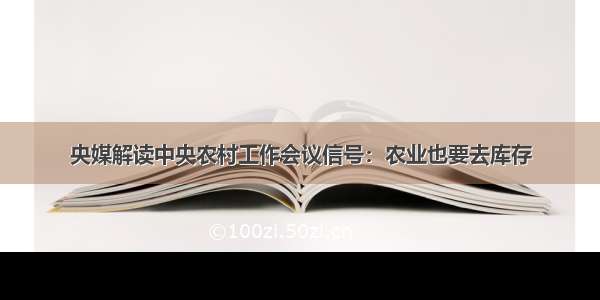 央媒解读中央农村工作会议信号：农业也要去库存

©100zi.50zi.cn